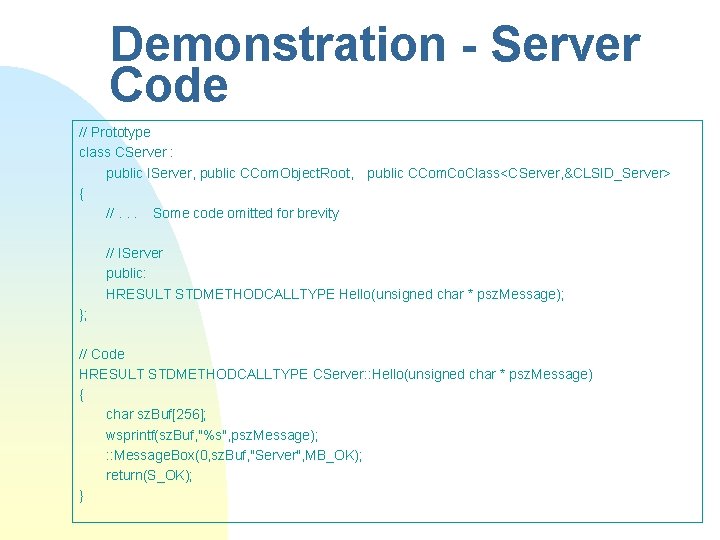 Demonstration - Server Code

// Prototype
class CServer :
public IServer, public CComObjectRoot, public CComCoClass<CServer,&CLSID_Server>
{
// . . . Some code omitted for brevity

// IServer
public:
HRESULT STDMETHODCALLTYPE Hello(unsigned char * pszMessage);
};

// Code
HRESULT STDMETHODCALLTYPE CServer::Hello(unsigned char * pszMessage)
{
char szBuf[256];
wsprintf(szBuf,"%s",pszMessage);
::MessageBox(0,szBuf,"Server",MB_OK);
return(S_OK);
}